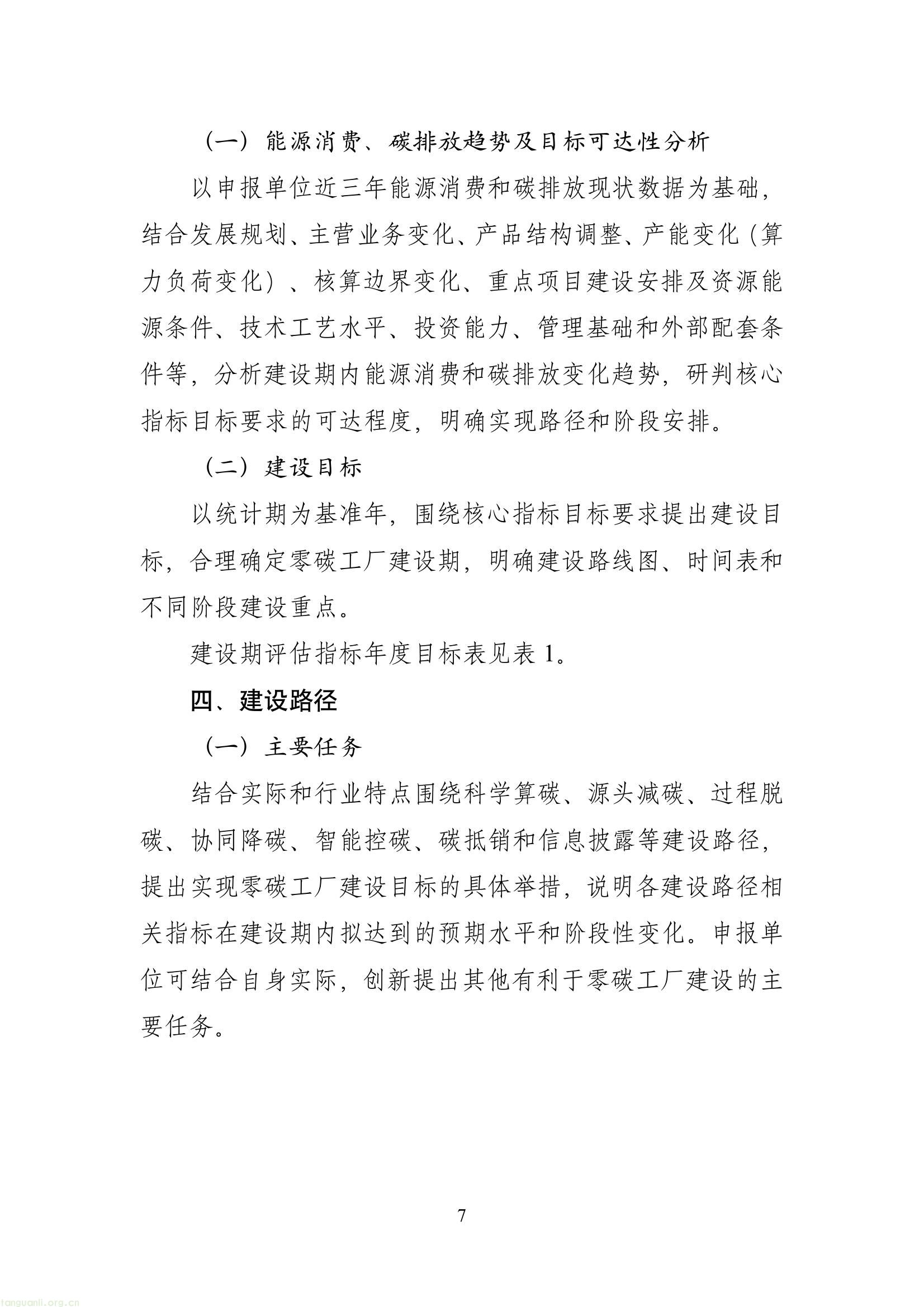 （一）能源消费、碳排放趋势及目标可达性分析

以申报单位近三年能源消费和碳排放现状数据为基础，结合发展规划、主营业务变化、产品结构调整、产能变化（算力负荷变化）、核算边界变化、重点项目建设安排及资源能源条件、技术工艺水平、投资能力、管理基础和外部配套条件等，分析建设期内能源消费和碳排放变化趋势，研判核心指标目标要求的可达程度，明确实现路径和阶段安排。

（二）建设目标

以统计期为基准年，围绕核心指标目标要求提出建设目标，合理确定零碳工厂建设期，明确建设路线图、时间表和不同阶段建设重点。

建设期评估指标年度目标表见表1。

四、建设路径

（一）主要任务

结合实际和行业特点围绕科学算碳、源头减碳、过程脱碳、协同降碳、智能控碳、碳抵销和信息披露等建设路径，提出实现零碳工厂建设目标的具体举措，说明各建设路径相关指标在建设期内拟达到的预期水平和阶段性变化。申报单位可结合自身实际，创新提出其他有利于零碳工厂建设的主要任务。

7

tanguanli.org.cn